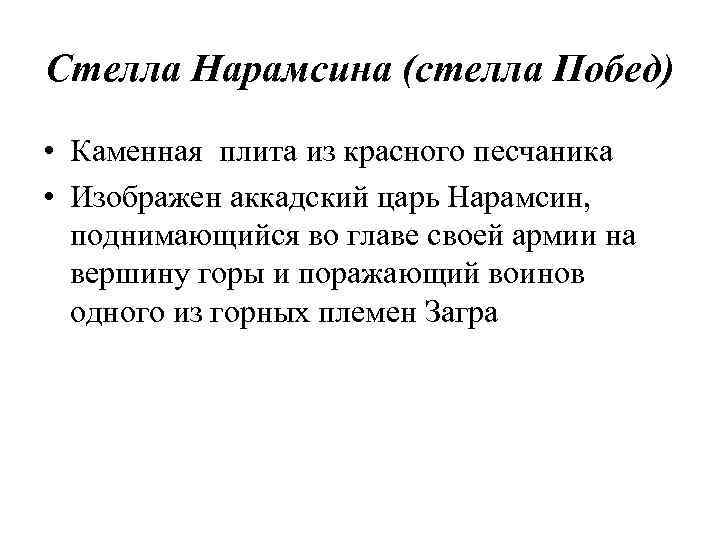 Стелла Нарамсина (стелла Побед)

• Каменная плита из красного песчаника
• Изображен аккадский царь Нарамсин, поднимающийся во главе своей армии на вершину горы и поражающий воинов одного из горных племен Загра